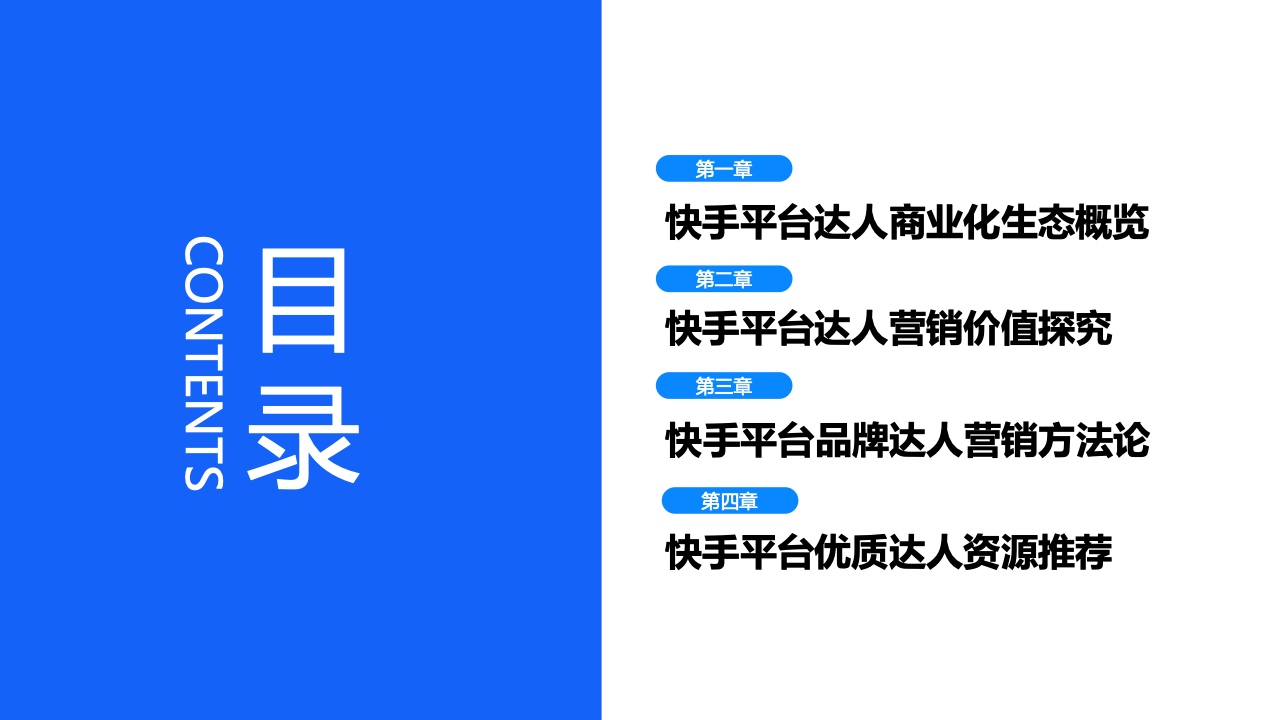 CONTENTS

目录

第一章
快手平台达人商业化生态概览

第二章
快手平台达人营销价值探究

第三章
快手平台品牌达人营销方法论

第四章
快手平台优质达人资源推荐